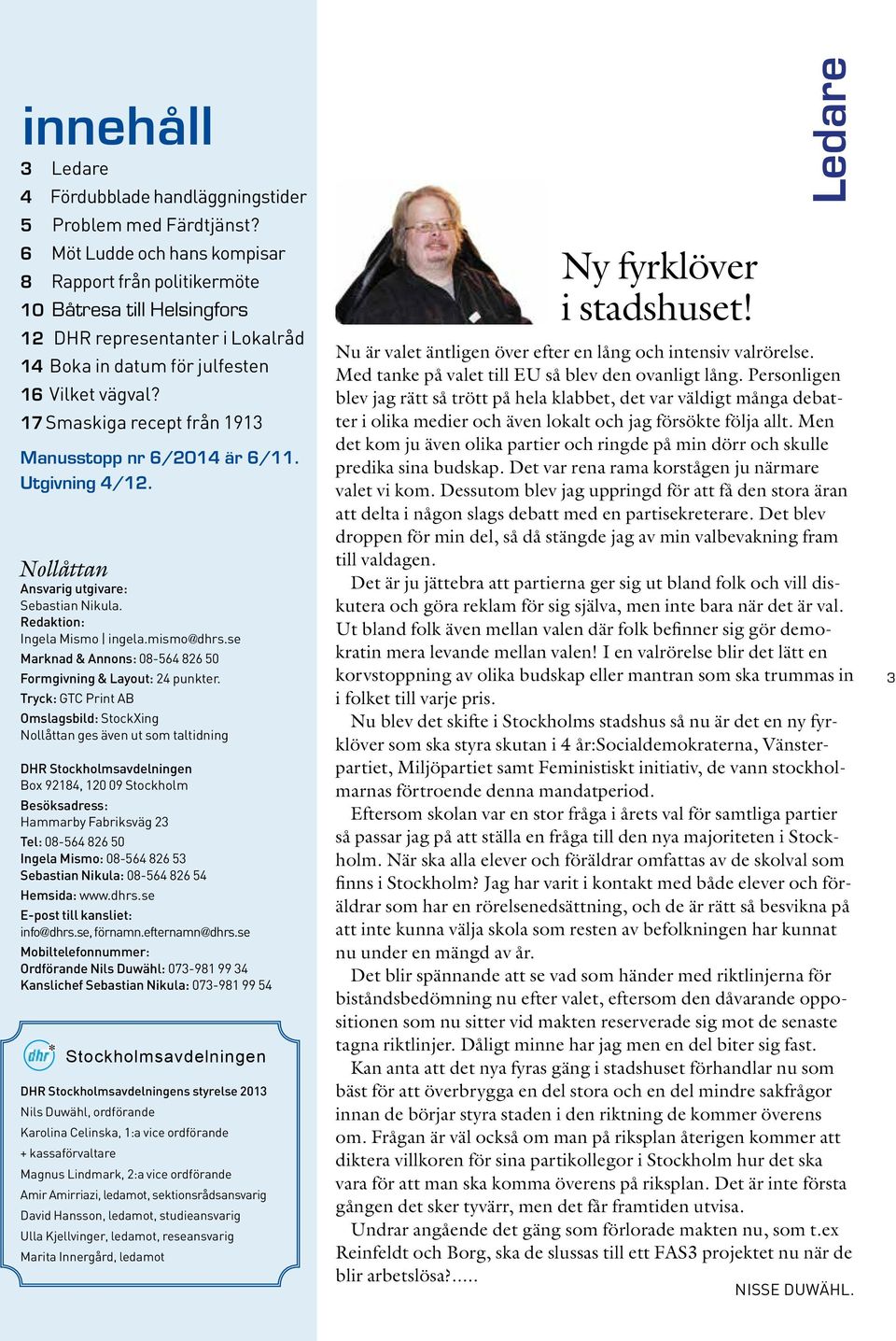 innehåll

3 Ledare
4 Fördubblade handläggningstider
5 Problem med Färdtjänst?
6 Möt Ludde och hans kompisar
8 Rapport från politikermöte
10 Båtresa till Helsingfors
12 DHR representanter i Lokalråd
14 Boka in datum för julfesten
16 Vilket vägval?
17 Smaskiga recept från 1913

Manusstopp nr 6/2014 är 6/11. Utgivning 4/12.

Nollåttan
Ansvarig utgivare: Sebastian Nikula.
Redaktion: Ingela Mismo | ingela.mismo@dhrs.se
Marknad & Annons: 08-564 826 50
Formgivning & Layout: 24 punkter.
Tryck: GTC Print AB
Omslagsbild: StockXing
Nollåttan ges även ut som taltidning

DHR Stockholmsavdelningen
Box 92184, 120 09 Stockholm
Besöksadress: Hammarby Fabriksväg 23
Tel: 08-564 826 50
Ingela Mismo: 08-564 826 53
Sebastian Nikula: 08-564 826 54
Hemsida: www.dhrs.se
E-post till kansliet: info@dhrs.se, förnamn.efternamn@dhrs.se
Mobiltelefonnummer:
Ordförande Nils Duwähl: 073-981 99 34
Kanslichef Sebastian Nikula: 073-981 99 54

dhr Stockholmsavdelningen

DHR Stockholmsavdelningens styrelse 2013
Nils Duwähl, ordförande
Karolina Celinska, 1:a vice ordförande + kassaförvaltare
Magnus Lindmark, 2:a vice ordförande
Amir Amirriazi, ledamot, sektionsrådsansvarig
David Hansson, ledamot, studieansvarig
Ulla Kjellvinger, ledamot, reseansvarig
Marita Innergård, ledamot

Ledare

Ny fyrklöver i stadshuset!

Nu är valet äntligen över efter en lång och intensiv valrörelse. Med tanke på valet till EU så blev den ovanligt lång. Personligen blev jag rätt så trött på hela klabbet, det var väldigt många debatter i olika medier och även lokalt och jag försökte följa allt. Men det kom ju även olika partier och ringde på min dörr och skulle predika sina budskap. Det var rena rama korstågen ju närmare valet vi kom. Dessutom blev jag uppringd för att få den stora äran att delta i någon slags debatt med en partisekreterare. Det blev droppen för min del, så då stängde jag av min valbevakning fram till valdagen.

Det är ju jättebra att partierna ger sig ut bland folk och vill diskutera och göra reklam för sig själva, men inte bara när det är val. Ut bland folk även mellan valen där folk befinner sig gör demokratin mera levande mellan valen! I en valrörelse blir det lätt en korvstoppning av olika budskap eller mantran som ska trummas in i folket till varje pris.

Nu blev det skifte i Stockholms stadshus så nu är det en ny fyrklöver som ska styra skutan i 4 år:Socialdemokraterna, Vänsterpartiet, Miljöpartiet samt Feministiskt initiativ, de vann stockholmarnas förtroende denna mandatperiod.

Eftersom skolan var en stor fråga i årets val för samtliga partier så passar jag på att ställa en fråga till den nya majoriteten i Stockholm. När ska alla elever och föräldrar omfattas av de skolval som finns i Stockholm? Jag har varit i kontakt med både elever och föräldrar som har en rörelsenedsättning, och de är rätt så besvikna på att inte kunna välja skola som resten av befolkningen har kunnat nu under en mängd av år.

Det blir spännande att se vad som händer med riktlinjerna för biståndsbedömning nu efter valet, eftersom den dåvarande oppositionen som nu sitter vid makten reserverade sig mot de senaste tagna riktlinjer. Dåligt minne har jag men en del biter sig fast.

Kan anta att det nya fyras gäng i stadshuset förhandlar nu som bäst för att överbrygga en del stora och en del mindre sakfrågor innan de börjar styra staden i den riktning de kommer överens om. Frågan är väl också om man på riksplan återigen kommer att diktera villkoren för sina partikollegor i Stockholm hur det ska vara för att man ska komma överens på riksplan. Det är inte första gången det sker tyvärr, men det får framtiden utvisa.

Undrar angående det gäng som förlorade makten nu, som t.ex Reinfeldt och Borg, ska de slussas till ett FAS3 projektet nu när de blir arbetslösa?.....

NISSE DUWÄHL.

3